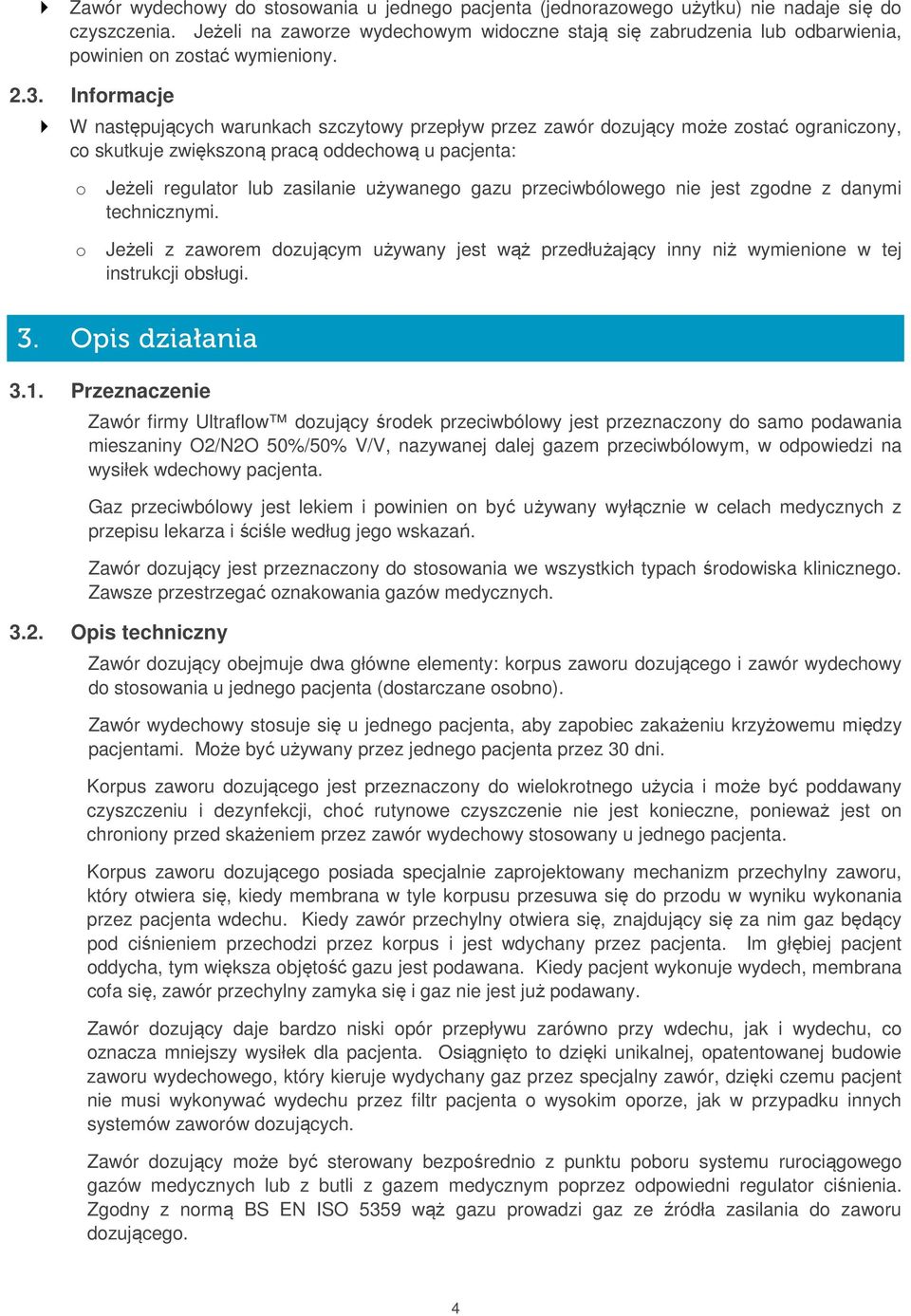 Zawór wydechowy do stosowania u jednego pacjenta (jednorazowego użytku) nie nadaje się do czyszczenia. Jeżeli na zaworze wydechowym widoczne stają się zabrudzenia lub odbarwienia, powinien on zostać wymieniony.

2.3. Informacje

W następujących warunkach szczytowy przepływ przez zawór dozujący może zostać ograniczony, co skutkuje zwiększoną pracą oddechową u pacjenta:

o Jeżeli regulator lub zasilanie używanego gazu przeciwbólowego nie jest zgodne z danymi technicznymi.

o Jeżeli z zaworem dozującym używany jest wąż przedłużający inny niż wymienione w tej instrukcji obsługi.

3. Opis działania

3.1. Przeznaczenie

Zawór firmy Ultraflow™ dozujący środek przeciwbólowy jest przeznaczony do samo podawania mieszaniny O2/N2O 50%/50% V/V, nazywanej dalej gazem przeciwbólowym, w odpowiedzi na wysiłek wdechowy pacjenta.

Gaz przeciwbólowy jest lekiem i powinien on być używany wyłącznie w celach medycznych z przepisu lekarza i ściśle według jego wskazań.

Zawór dozujący jest przeznaczony do stosowania we wszystkich typach środowiska klinicznego. Zawsze przestrzegać oznakowania gazów medycznych.

3.2. Opis techniczny

Zawór dozujący obejmuje dwa główne elementy: korpus zaworu dozującego i zawór wydechowy do stosowania u jednego pacjenta (dostarczane osobno).

Zawór wydechowy stosuje się u jednego pacjenta, aby zapobiec zakażeniu krzyżowemu między pacjentami. Może być używany przez jednego pacjenta przez 30 dni.

Korpus zaworu dozującego jest przeznaczony do wielokrotnego użycia i może być poddawany czyszczeniu i dezynfekcji, choć rutynowe czyszczenie nie jest konieczne, ponieważ jest on chroniony przed skażeniem przez zawór wydechowy stosowany u jednego pacjenta.

Korpus zaworu dozującego posiada specjalnie zaprojektowany mechanizm przechylny zaworu, który otwiera się, kiedy membrana w tyle korpusu przesuwa się do przodu w wyniku wykonania przez pacjenta wdechu. Kiedy zawór przechylny otwiera się, znajdujący się za nim gaz będący pod ciśnieniem przechodzi przez korpus i jest wdychany przez pacjenta. Im głębiej pacjent oddycha, tym większa objętość gazu jest podawana. Kiedy pacjent wykonuje wydech, membrana cofa się, zawór przechylny zamyka się i gaz nie jest już podawany.

Zawór dozujący daje bardzo niski opór przepływu zarówno przy wdechu, jak i wydechu, co oznacza mniejszy wysiłek dla pacjenta. Osiągnięto to dzięki unikalnej, opatentowanej budowie zaworu wydechowego, który kieruje wydychany gaz przez specjalny zawór, dzięki czemu pacjent nie musi wykonywać wydechu przez filtr pacjenta o wysokim oporze, jak w przypadku innych systemów zaworów dozujących.

Zawór dozujący może być sterowany bezpośrednio z punktu poboru systemu rurociągowego gazów medycznych lub z butli z gazem medycznym poprzez odpowiedni regulator ciśnienia. Zgodny z normą BS EN ISO 5359 wąż gazu prowadzi gaz ze źródła zasilania do zaworu dozującego.

4